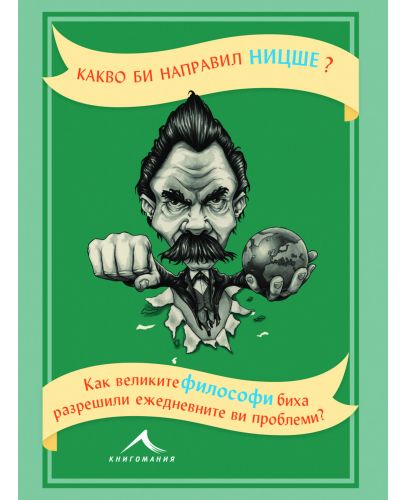 КАКВО БИ НАПРАВИЛ НИЦШЕ ?

Как великите философи биха разрешили ежедневните ви проблеми?

КНИГОМАНИЯ